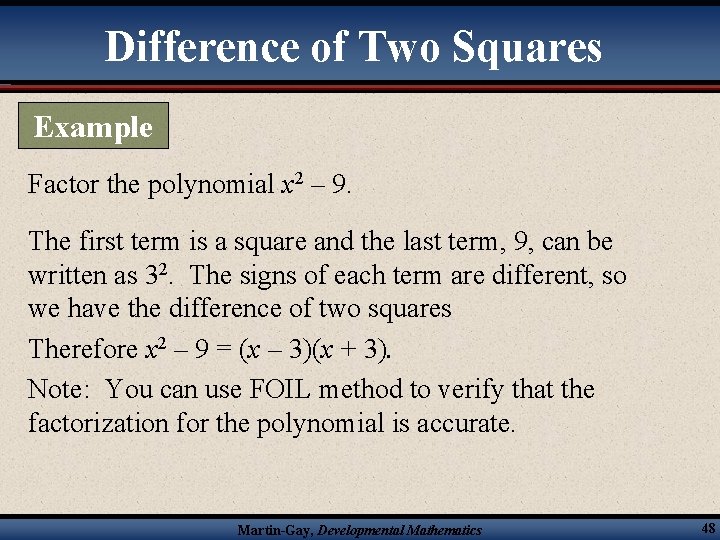 Difference of Two Squares

Example

Factor the polynomial $x^2 - 9$.

The first term is a square and the last term, 9, can be written as $3^2$. The signs of each term are different, so we have the difference of two squares

Therefore $x^2 - 9 = (x - 3)(x + 3)$.

Note: You can use FOIL method to verify that the factorization for the polynomial is accurate.

Martin-Gay, Developmental Mathematics

48